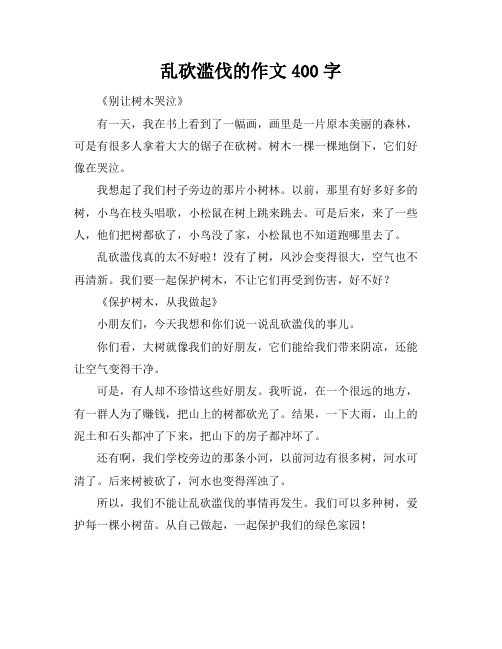 乱砍滥伐的作文 400 字

《别让树木哭泣》

有一天，我在书上看到了一幅画，画里是一片原本美丽的森林，可是有很多人拿着大大的锯子在砍树。树木一棵一棵地倒下，它们好像在哭泣。

我想起了我们村子旁边的那片小树林。以前，那里有好多好多的树，小鸟在枝头唱歌，小松鼠在树上跳来跳去。可是后来，来了一些人，他们把树都砍了，小鸟没了家，小松鼠也不知道跑哪里去了。

乱砍滥伐真的太不好啦！没有了树，风沙会变得很大，空气也不再清新。我们要一起保护树木，不让它们再受到伤害，好不好？

《保护树木，从我做起》

小朋友们，今天我想和你们说一说乱砍滥伐的事儿。

你们看，大树就像我们的好朋友，它们能给我们带来阴凉，还能让空气变得干净。

可是，有人却不珍惜这些好朋友。我听说，在一个很远的地方，有一群人为了赚钱，把山上的树都砍光了。结果，一下大雨，山上的泥土和石头都冲了下来，把山下的房子都冲坏了。

还有啊，我们学校旁边的那条小河，以前河边有很多树，河水可清了。后来树被砍了，河水也变得浑浊了。

所以，我们不能让乱砍滥伐的事情再发生。我们可以多种树，爱护每一棵小树苗。从自己做起，一起保护我们的绿色家园！